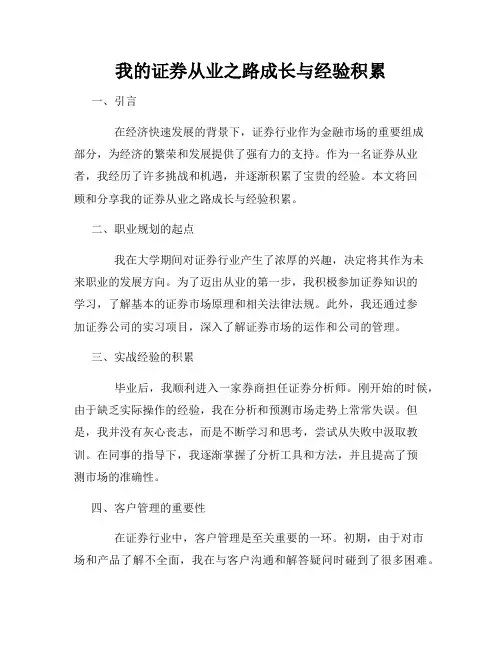 我的证券从业之路成长与经验积累

一、引言

在经济快速发展的背景下，证券行业作为金融市场的重要组成部分，为经济的繁荣和发展提供了强有力的支持。作为一名证券从业者，我经历了许多挑战和机遇，并逐渐积累了宝贵的经验。本文将回顾和分享我的证券从业之路成长与经验积累。

二、职业规划的起点

我在大学期间对证券行业产生了浓厚的兴趣，决定将其作为未来职业的发展方向。为了迈出从业的第一步，我积极参加证券知识的学习，了解基本的证券市场原理和相关法律法规。此外，我还通过参加证券公司的实习项目，深入了解证券市场的运作和公司的管理。

三、实战经验的积累

毕业后，我顺利进入一家券商担任证券分析师。刚开始的时候，由于缺乏实际操作的经验，我在分析和预测市场走势上常常失误。但是，我并没有灰心丧志，而是不断学习和思考，尝试从失败中汲取教训。在同事的指导下，我逐渐掌握了分析工具和方法，并且提高了预测市场的准确性。

四、客户管理的重要性

在证券行业中，客户管理是至关重要的一环。初期，由于对市场和产品了解不全面，我在与客户沟通和解答疑问时碰到了很多困难。